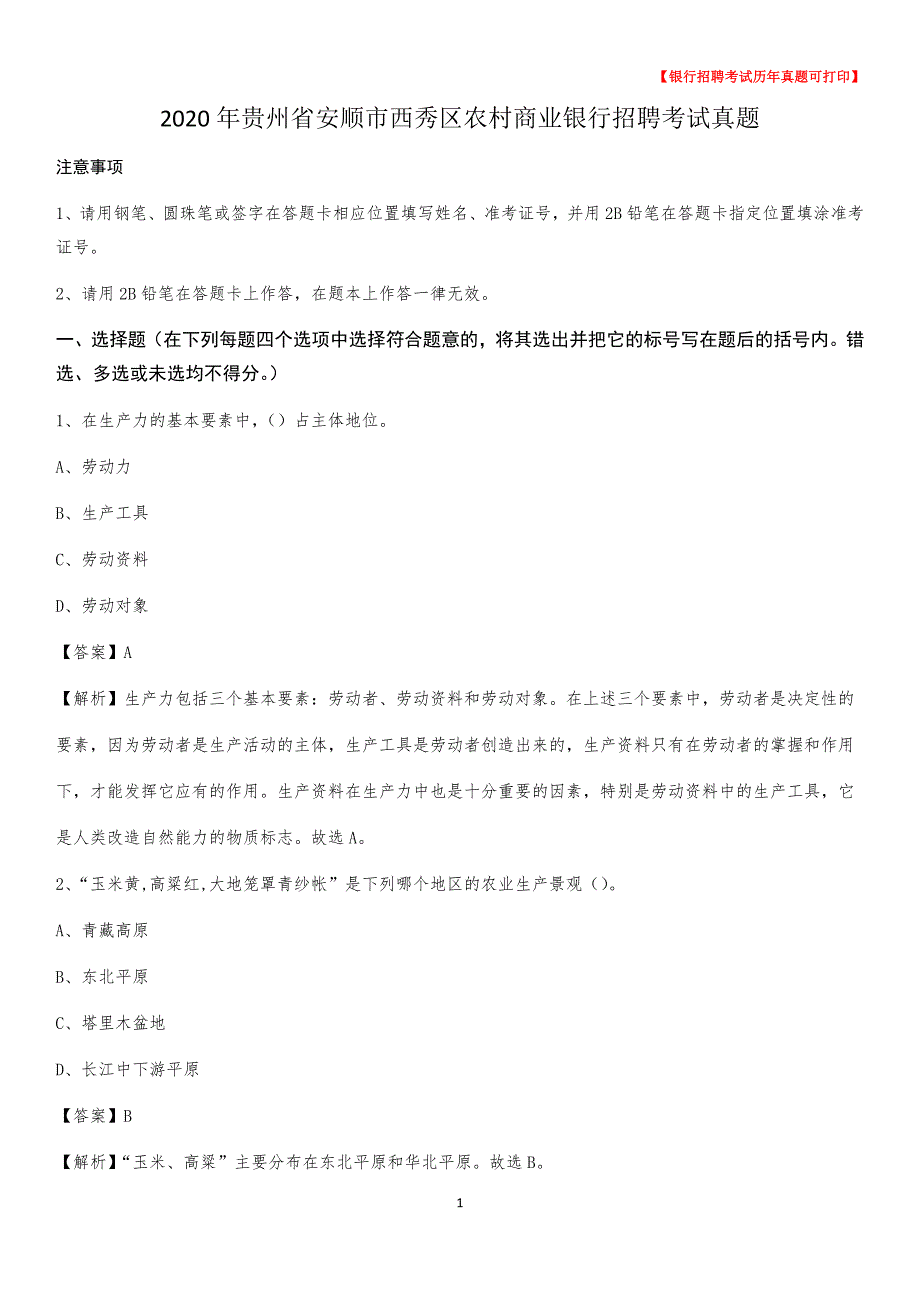 【银行招聘考试历年真题可打印】

2020年贵州省安顺市西秀区农村商业银行招聘考试真题

注意事项

1、请用钢笔、圆珠笔或签字在答题卡相应位置填写姓名、准考证号，并用2B铅笔在答题卡指定位置填涂准考证号。

2、请用2B铅笔在答题卡上作答，在题本上作答一律无效。

一、选择题（在下列每题四个选项中选择符合题意的，将其选出并把它的标号写在题后的括号内。错选、多选或未选均不得分。）

1、在生产力的基本要素中，（）占主体地位。

A、劳动力

B、生产工具

C、劳动资料

D、劳动对象

【答案】A

【解析】生产力包括三个基本要素：劳动者、劳动资料和劳动对象。在上述三个要素中，劳动者是决定性的要素，因为劳动者是生产活动的主体，生产工具是劳动者创造出来的，生产资料只有在劳动者的掌握和作用下，才能发挥它应有的作用。生产资料在生产力中也是十分重要的因素，特别是劳动资料中的生产工具，它是人类改造自然能力的物质标志。故选A。

2、“玉米黄,高粱红,大地笼罩青纱帐”是下列哪个地区的农业生产景观（）。

A、青藏高原

B、东北平原

C、塔里木盆地

D、长江中下游平原

【答案】B

【解析】“玉米、高粱”主要分布在东北平原和华北平原。故选B。

1